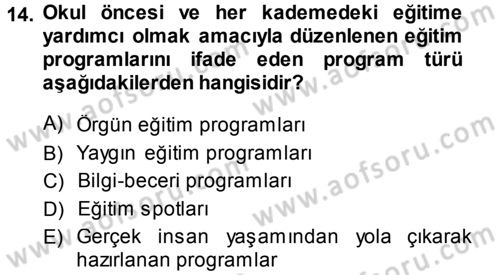 14. Okul öncesi ve her kademedeki eğitime yardımcı olmak amacıyla düzenlenen eğitim programlarını ifade eden program türü aşağıdakilerden hangisidir?

A) Örgün eğitim programları
B) Yaygın eğitim programları
C) Bilgi-beceri programları
D) Eğitim spotları
E) Gerçek insan yaşamından yola çıkarak hazırlanan programlar

www.aofsoru.com